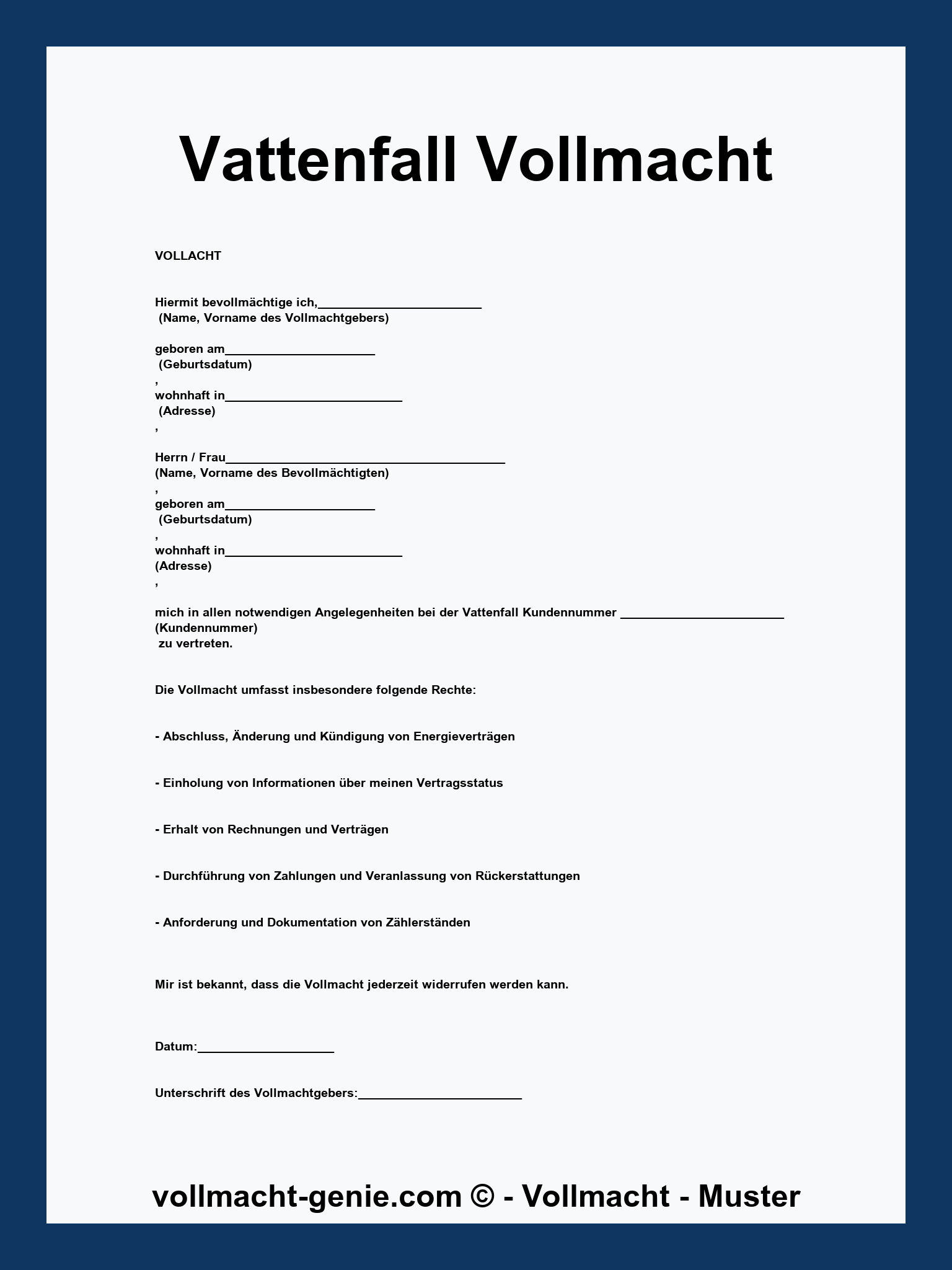 Vattenfall Vollmacht

VOLLACHT

Hiermit bevollmächtige ich,________________________
(Name, Vorname des Vollmachtgebers)

geboren am______________________
(Geburtsdatum)
,
wohnhaft in__________________________
(Adresse)
,

Herrn / Frau_________________________________________
(Name, Vorname des Bevollmächtigten)
,
geboren am______________________
(Geburtsdatum)
,
wohnhaft in__________________________
(Adresse)
,

mich in allen notwendigen Angelegenheiten bei der Vattenfall Kundennummer ________________________
(Kundennummer)
zu vertreten.

Die Vollmacht umfasst insbesondere folgende Rechte:

- Abschluss, Änderung und Kündigung von Energieverträgen

- Einholung von Informationen über meinen Vertragsstatus

- Erhalt von Rechnungen und Verträgen

- Durchführung von Zahlungen und Veranlassung von Rückerstattungen

- Anforderung und Dokumentation von Zählerständen

Mir ist bekannt, dass die Vollmacht jederzeit widerrufen werden kann.

Datum:____________________

Unterschrift des Vollmachtgebers:________________________

vollmacht-genie.com © - Vollmacht - Muster